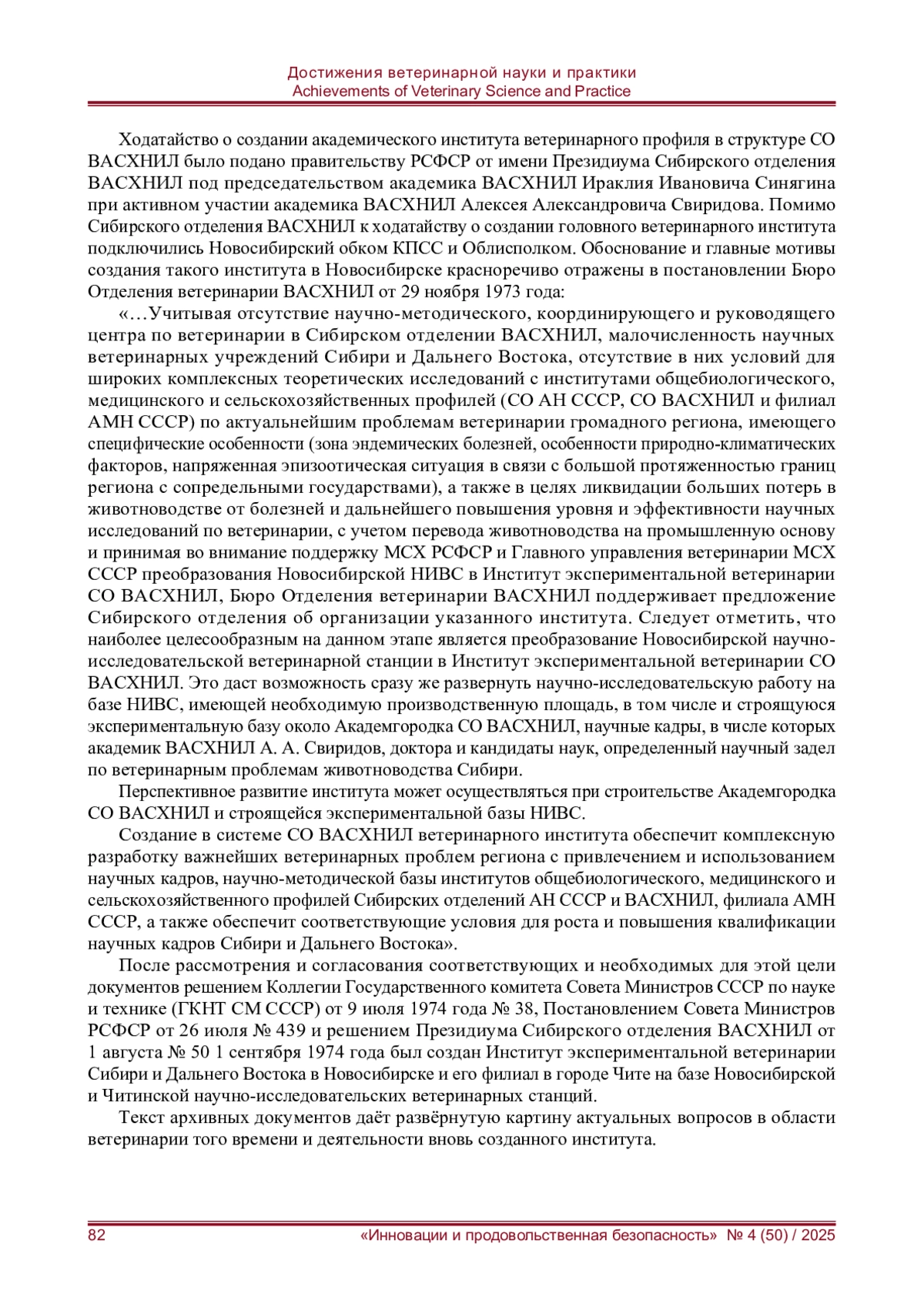 Достижения ветеринарной науки и практики
Achievements of Veterinary Science and Practice

Ходатайство о создании академического института ветеринарного профиля в структуре СО ВАСХНИЛ было подано правительству РСФСР от имени Президиума Сибирского отделения ВАСХНИЛ под председательством академика ВАСХНИЛ Ираклия Ивановича Синягина при активном участии академика ВАСХНИЛ Алексея Александровича Свиридова. Помимо Сибирского отделения ВАСХНИЛ к ходатайству о создании головного ветеринарного института подключились Новосибирский обком КПСС и Облисполком. Обоснование и главные мотивы создания такого института в Новосибирске красноречиво отражены в постановлении Бюро Отделения ветеринарии ВАСХНИЛ от 29 ноября 1973 года:

«…Учитывая отсутствие научно-методического, координирующего и руководящего центра по ветеринарии в Сибирском отделении ВАСХНИЛ, малочисленность научных ветеринарных учреждений Сибири и Дальнего Востока, отсутствие в них условий для широких комплексных теоретических исследований с институтами общебиологического, медицинского и сельскохозяйственных профилей (СО АН СССР, СО ВАСХНИЛ и филиал АМН СССР) по актуальнейшим проблемам ветеринарии громадного региона, имеющего специфические особенности (зона эндемических болезней, особенности природно-климатических факторов, напряженная эпизоотическая ситуация в связи с большой протяженностью границ региона с сопредельными государствами), а также в целях ликвидации больших потерь в животноводстве от болезней и дальнейшего повышения уровня и эффективности научных исследований по ветеринарии, с учетом перевода животноводства на промышленную основу и принимая во внимание поддержку МСХ РСФСР и Главного управления ветеринарии МСХ СССР преобразования Новосибирской НИВС в Институт экспериментальной ветеринарии СО ВАСХНИЛ, Бюро Отделения ветеринарии ВАСХНИЛ поддерживает предложение Сибирского отделения об организации указанного института. Следует отметить, что наиболее целесообразным на данном этапе является преобразование Новосибирской научно-исследовательской ветеринарной станции в Институт экспериментальной ветеринарии СО ВАСХНИЛ. Это даст возможность сразу же развернуть научно-исследовательскую работу на базе НИВС, имеющей необходимую производственную площадь, в том числе и строящуюся экспериментальную базу около Академгородка СО ВАСХНИЛ, научные кадры, в числе которых академик ВАСХНИЛ А. А. Свиридов, доктора и кандидаты наук, определенный научный задел по ветеринарным проблемам животноводства Сибири.

Перспективное развитие института может осуществляться при строительстве Академгородка СО ВАСХНИЛ и строящейся экспериментальной базы НИВС.

Создание в системе СО ВАСХНИЛ ветеринарного института обеспечит комплексную разработку важнейших ветеринарных проблем региона с привлечением и использованием научных кадров, научно-методической базы институтов общебиологического, медицинского и сельскохозяйственного профилей Сибирских отделений АН СССР и ВАСХНИЛ, филиала АМН СССР, а также обеспечит соответствующие условия для роста и повышения квалификации научных кадров Сибири и Дальнего Востока».

После рассмотрения и согласования соответствующих и необходимых для этой цели документов решением Коллегии Государственного комитета Совета Министров СССР по науке и технике (ГКНТ СМ СССР) от 9 июля 1974 года № 38, Постановлением Совета Министров РСФСР от 26 июля № 439 и решением Президиума Сибирского отделения ВАСХНИЛ от 1 августа № 50 1 сентября 1974 года был создан Институт экспериментальной ветеринарии Сибири и Дальнего Востока в Новосибирске и его филиал в городе Чите на базе Новосибирской и Читинской научно-исследовательских ветеринарных станций.

Текст архивных документов даёт развёрнутую картину актуальных вопросов в области ветеринарии того времени и деятельности вновь созданного института.

82 «Инновации и продовольственная безопасность» № 4 (50) / 2025